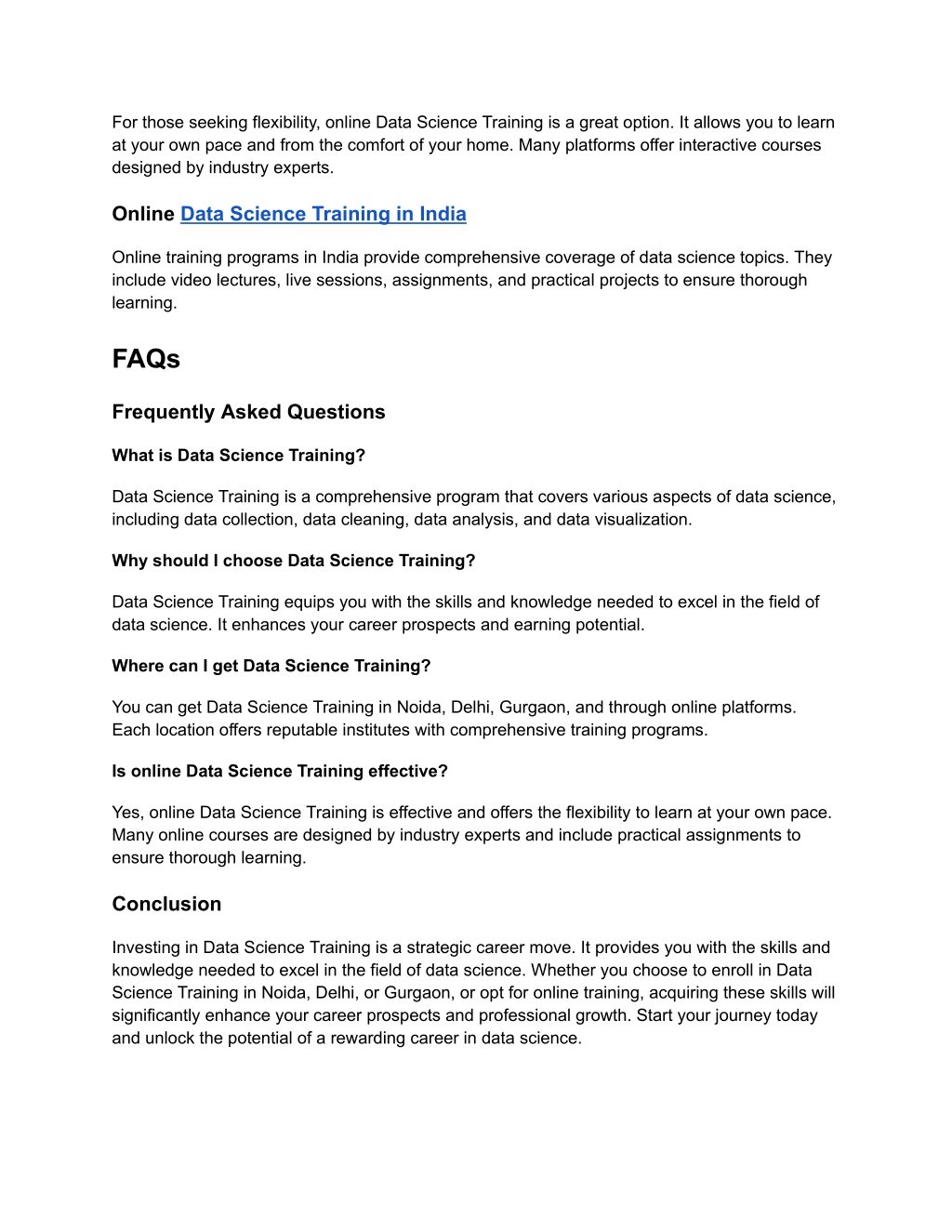 For those seeking flexibility, online Data Science Training is a great option. It allows you to learn at your own pace and from the comfort of your home. Many platforms offer interactive courses designed by industry experts.

Online Data Science Training in India

Online training programs in India provide comprehensive coverage of data science topics. They include video lectures, live sessions, assignments, and practical projects to ensure thorough learning.

FAQs

Frequently Asked Questions

What is Data Science Training?

Data Science Training is a comprehensive program that covers various aspects of data science, including data collection, data cleaning, data analysis, and data visualization.

Why should I choose Data Science Training?

Data Science Training equips you with the skills and knowledge needed to excel in the field of data science. It enhances your career prospects and earning potential.

Where can I get Data Science Training?

You can get Data Science Training in Noida, Delhi, Gurgaon, and through online platforms. Each location offers reputable institutes with comprehensive training programs.

Is online Data Science Training effective?

Yes, online Data Science Training is effective and offers the flexibility to learn at your own pace. Many online courses are designed by industry experts and include practical assignments to ensure thorough learning.

Conclusion

Investing in Data Science Training is a strategic career move. It provides you with the skills and knowledge needed to excel in the field of data science. Whether you choose to enroll in Data Science Training in Noida, Delhi, or Gurgaon, or opt for online training, acquiring these skills will significantly enhance your career prospects and professional growth. Start your journey today and unlock the potential of a rewarding career in data science.